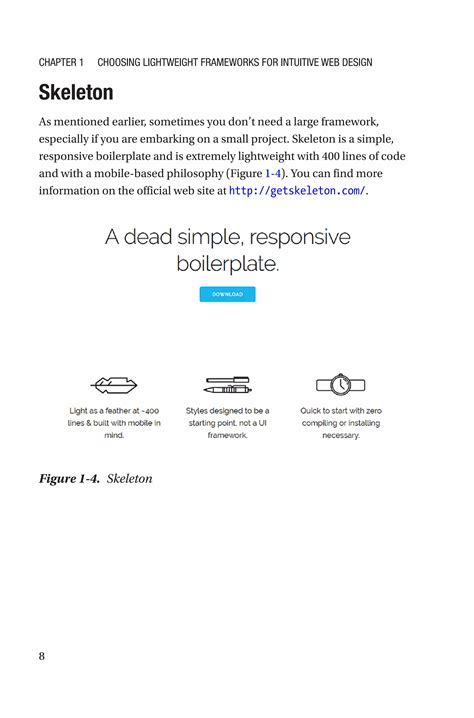 CHAPTER 1 CHOOSING LIGHTWEIGHT FRAMEWORKS FOR INTUITIVE WEB DESIGN

Skeleton

As mentioned earlier, sometimes you don't need a large framework, especially if you are embarking on a small project. Skeleton is a simple, responsive boilerplate and is extremely lightweight with 400 lines of code and with a mobile-based philosophy (Figure 1-4). You can find more information on the official web site at http://getskeleton.com/.

A dead simple, responsive boilerplate.

DOWNLOAD

Light as a feather at ~400 lines & built with mobile in mind.

Styles designed to be a starting point, not a UI framework.

Quick to start with zero compiling or installing necessary.

Figure 1-4. Skeleton

8